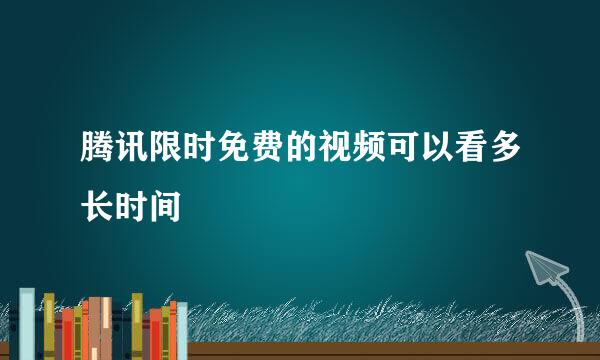 腾讯限时免费的视频可以看多长时间